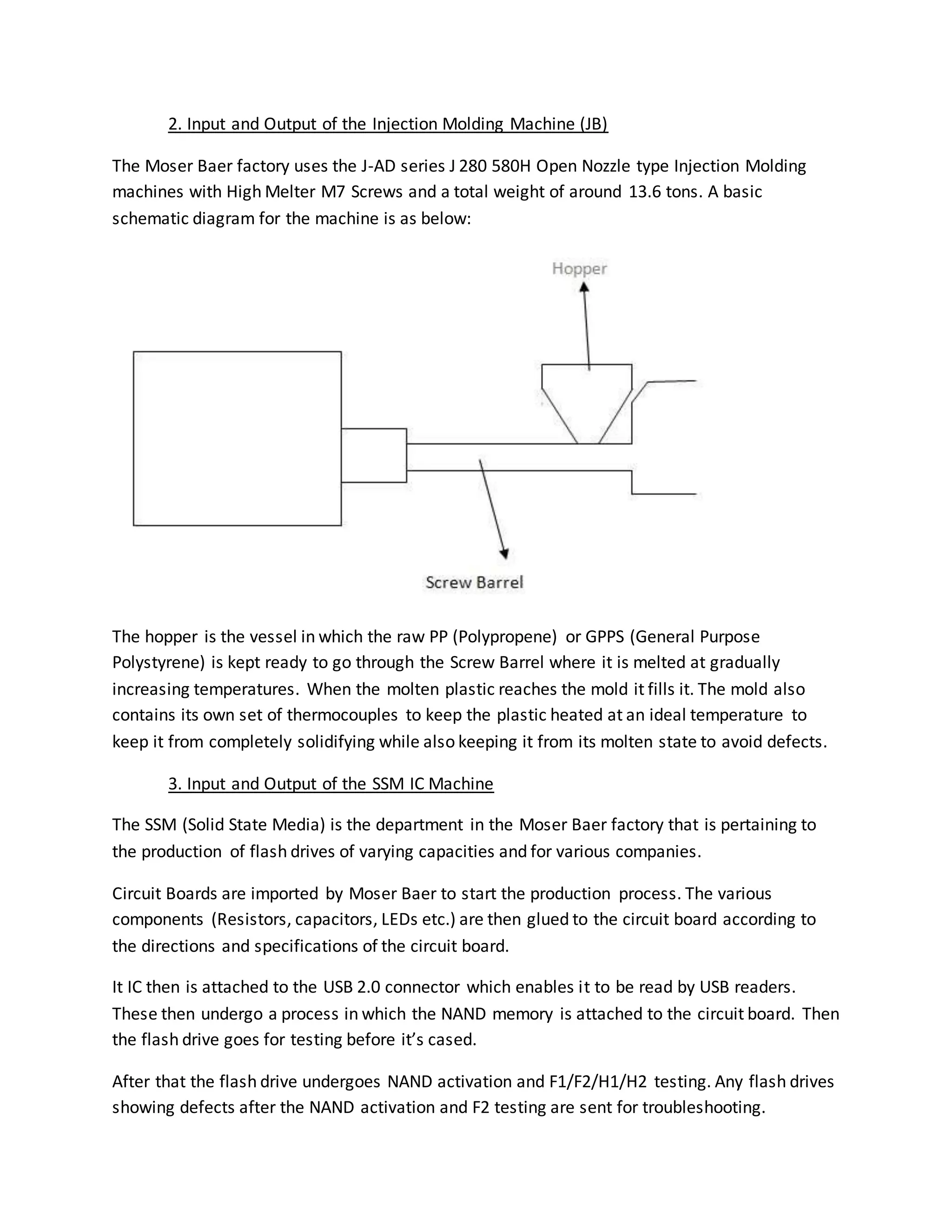 2. Input and Output of the Injection Molding Machine (JB)

The Moser Baer factory uses the J-AD series J 280 580H Open Nozzle type Injection Molding machines with High Melter M7 Screws and a total weight of around 13.6 tons. A basic schematic diagram for the machine is as below:

Hopper

Screw Barrel

The hopper is the vessel in which the raw PP (Polypropene) or GPPS (General Purpose Polystyrene) is kept ready to go through the Screw Barrel where it is melted at gradually increasing temperatures. When the molten plastic reaches the mold it fills it. The mold also contains its own set of thermocouples to keep the plastic heated at an ideal temperature to keep it from completely solidifying while also keeping it from its molten state to avoid defects.

3. Input and Output of the SSM IC Machine

The SSM (Solid State Media) is the department in the Moser Baer factory that is pertaining to the production of flash drives of varying capacities and for various companies.

Circuit Boards are imported by Moser Baer to start the production process. The various components (Resistors, capacitors, LEDs etc.) are then glued to the circuit board according to the directions and specifications of the circuit board.

It IC then is attached to the USB 2.0 connector which enables it to be read by USB readers. These then undergo a process in which the NAND memory is attached to the circuit board. Then the flash drive goes for testing before it's cased.

After that the flash drive undergoes NAND activation and F1/F2/H1/H2 testing. Any flash drives showing defects after the NAND activation and F2 testing are sent for troubleshooting.